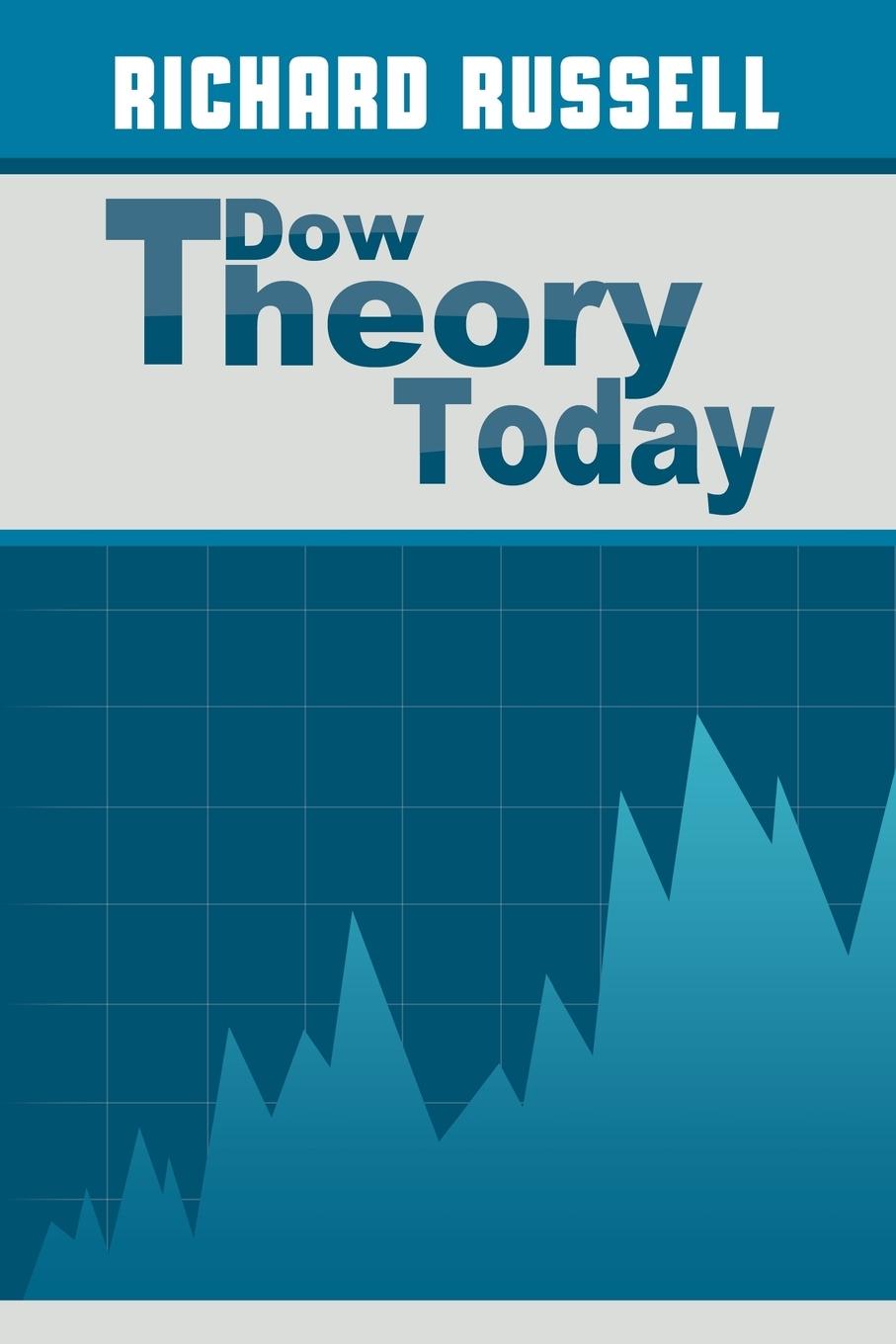 RICHARD RUSSELL

Dow Theory Today